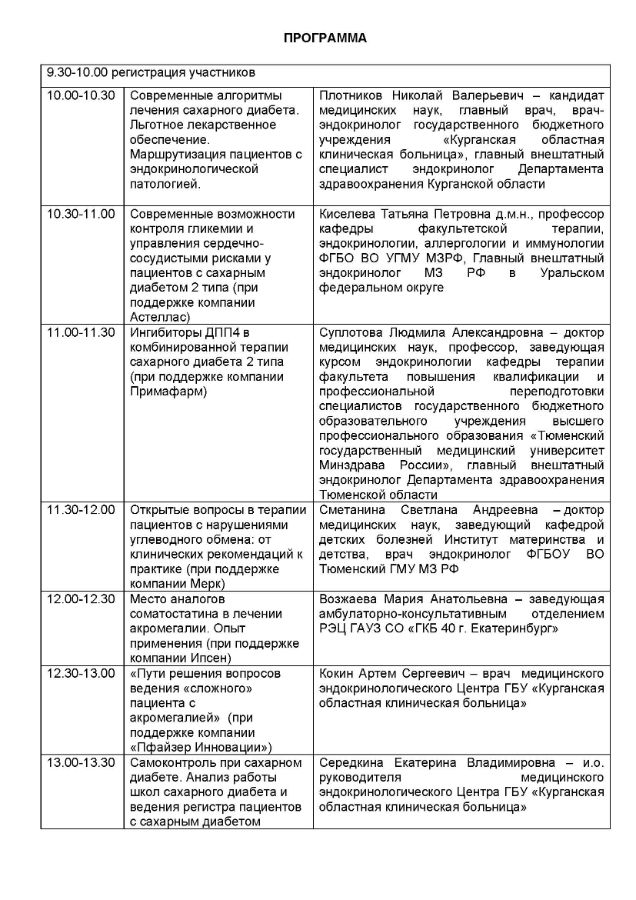 ПРОГРАММА

| 9.30-10.00 регистрация участников | | |
|---|---|---|
| 10.00-10.30 | Современные алгоритмы лечения сахарного диабета. Льготное лекарственное обеспечение. Маршрутизация пациентов с эндокринологической патологией. | Плотников Николай Валерьевич – кандидат медицинских наук, главный врач, врач-эндокринолог государственного бюджетного учреждения «Курганская областная клиническая больница», главный внештатный специалист эндокринолог Департамента здравоохранения Курганской области |
| 10.30-11.00 | Современные возможности контроля гликемии и управления сердечно-сосудистыми рисками у пациентов с сахарным диабетом 2 типа (при поддержке компании Астеллас) | Киселева Татьяна Петровна д.м.н., профессор кафедры факультетской терапии, эндокринологии, аллергологии и иммунологии ФГБО ВО УГМУ МЗРФ, Главный внештатный эндокринолог МЗ РФ в Уральском федеральном округе |
| 11.00-11.30 | Ингибиторы ДПП4 в комбинированной терапии сахарного диабета 2 типа (при поддержке компании Примафарм) | Суплотова Людмила Александровна – доктор медицинских наук, профессор, заведующая курсом эндокринологии кафедры терапии факультета повышения квалификации и профессиональной переподготовки специалистов государственного бюджетного образовательного учреждения высшего профессионального образования «Тюменский государственный медицинский университет Минздрава России», главный внештатный эндокринолог Департамента здравоохранения Тюменской области |
| 11.30-12.00 | Открытые вопросы в терапии пациентов с нарушениями углеводного обмена: от клинических рекомендаций к практике (при поддержке компании Мерк) | Сметанина Светлана Андреевна – доктор медицинских наук, заведующий кафедрой детских болезней Институт материнства и детства, врач эндокринолог ФГБОУ ВО Тюменский ГМУ МЗ РФ |
| 12.00-12.30 | Место аналогов соматостатина в лечении акромегалии. Опыт применения (при поддержке компании Ипсен) | Возжаева Мария Анатольевна – заведующая амбулаторно-консультативным отделением РЭЦ ГАУЗ СО «ГКБ 40 г. Екатеринбург» |
| 12.30-13.00 | «Пути решения вопросов ведения «сложного» пациента с акромегалией» (при поддержке компании «Пфайзер Инновации») | Кокин Артем Сергеевич – врач медицинского эндокринологического Центра ГБУ «Курганская областная клиническая больница» |
| 13.00-13.30 | Самоконтроль при сахарном диабете. Анализ работы школ сахарного диабета и ведения регистра пациентов с сахарным диабетом | Середкина Екатерина Владимировна – и.о. руководителя медицинского эндокринологического Центра ГБУ «Курганская областная клиническая больница» |